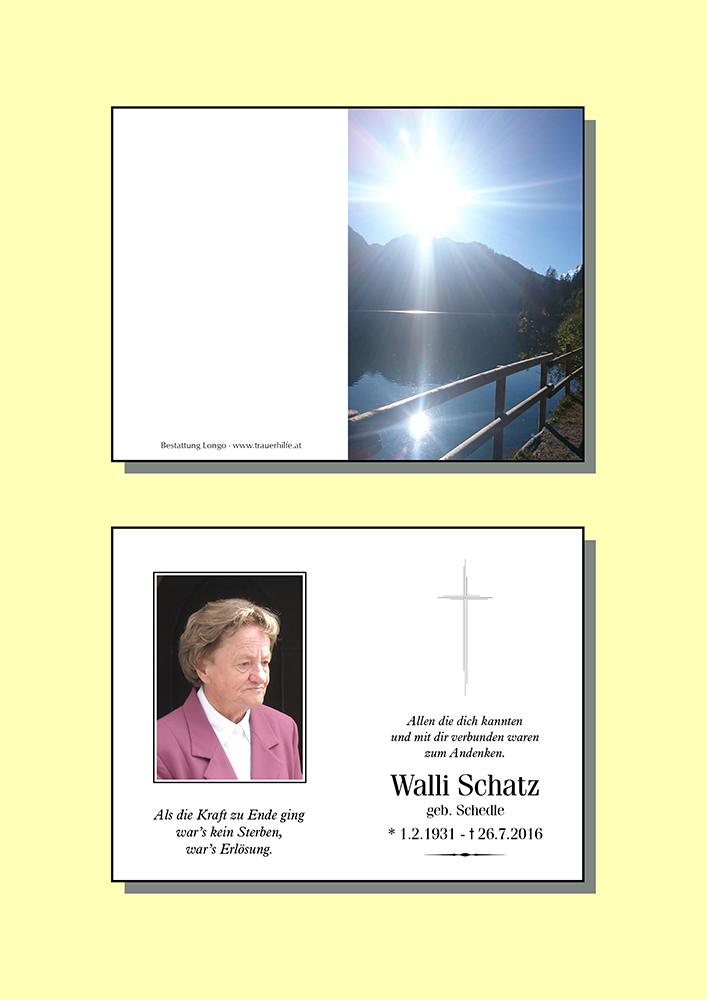 Bestattung Longo - www.trauerhilfe.at

Als die Kraft zu Ende ging
war's kein Sterben,
war's Erlösung.

Allen die dich kannten
und mit dir verbunden waren
zum Andenken.

Walli Schatz
geb. Schedle

* 1.2.1931 - † 26.7.2016